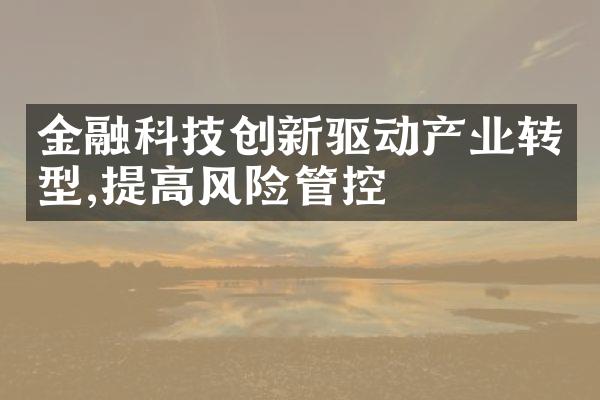 金融科技创新驱动产业转型,提高风险管控